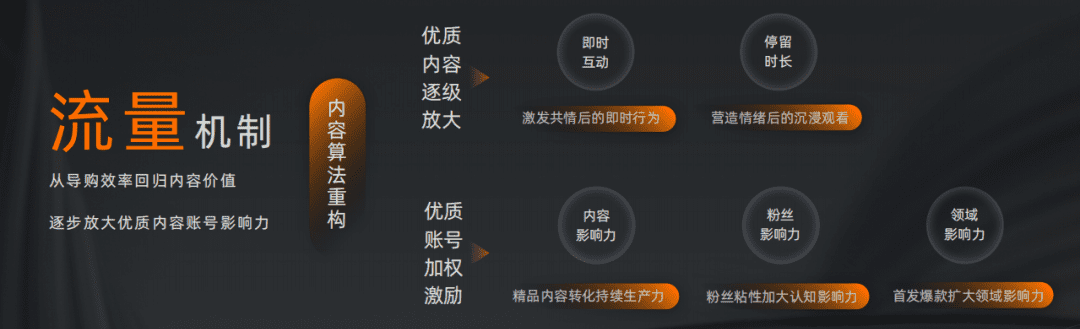 流量机制

从导购效率回归内容价值

逐步放大优质内容账号影响力

内容算法重构

优质内容逐级放大

即时互动

激发共情后的即时行为

停留时长

营造情绪后的沉浸观看

优质账号加权激励

内容影响力

精品内容转化持续生产力

粉丝影响力

粉丝粘性加大认知影响力

领域影响力

首发爆款扩大领域影响力